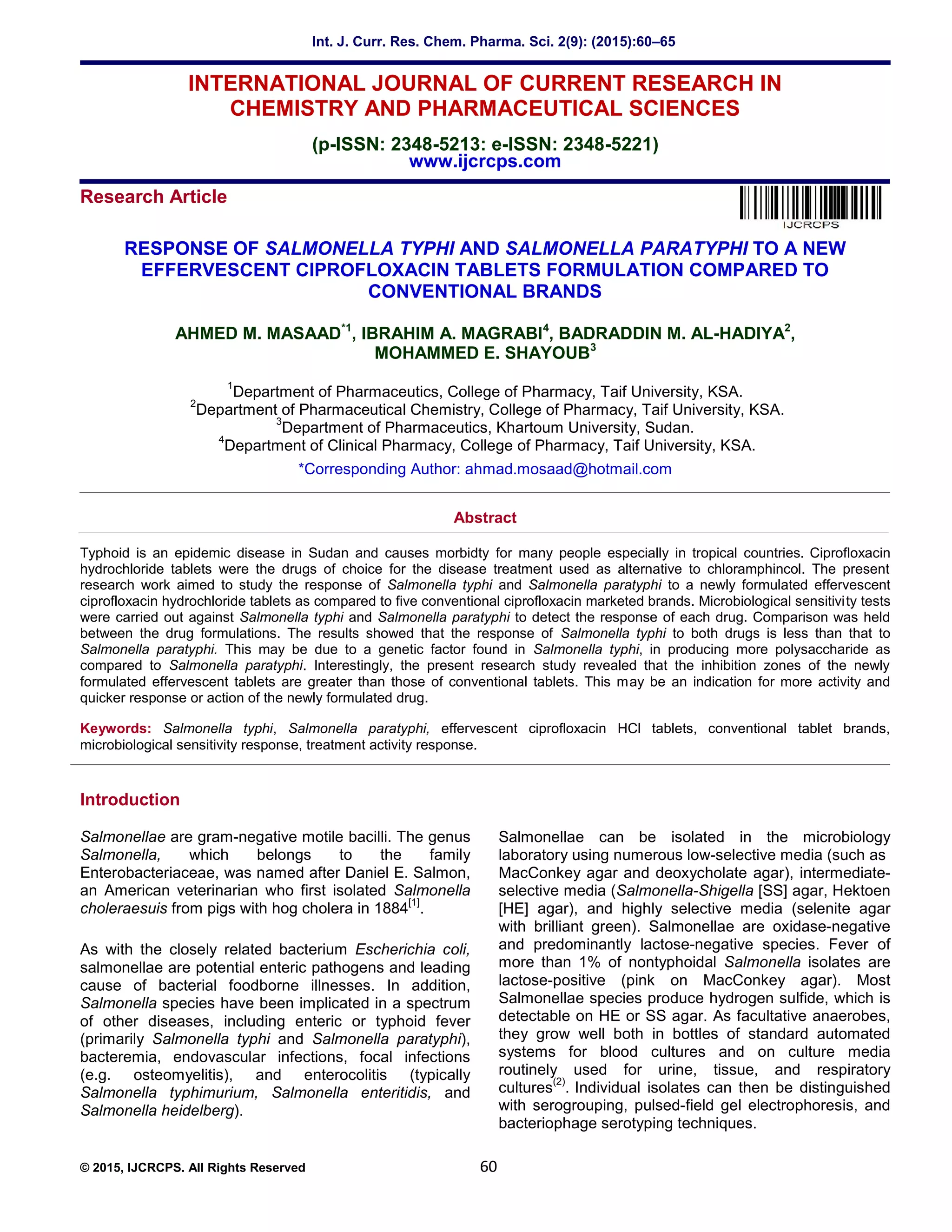 Int. J. Curr. Res. Chem. Pharma. Sci. 2(9): (2015):60–65

INTERNATIONAL JOURNAL OF CURRENT RESEARCH IN CHEMISTRY AND PHARMACEUTICAL SCIENCES

(p-ISSN: 2348-5213: e-ISSN: 2348-5221)
www.ijcrcps.com

Research Article

IJCRCPS

RESPONSE OF SALMONELLA TYPHI AND SALMONELLA PARATYPHI TO A NEW EFFERVESCENT CIPROFLOXACIN TABLETS FORMULATION COMPARED TO CONVENTIONAL BRANDS

AHMED M. MASAAD$^{*1}$, IBRAHIM A. MAGRABI$^{4}$, BADRADDIN M. AL-HADIYA$^{2}$, MOHAMMED E. SHAYOUB$^{3}$

$^{1}$Department of Pharmaceutics, College of Pharmacy, Taif University, KSA.
$^{2}$Department of Pharmaceutical Chemistry, College of Pharmacy, Taif University, KSA.
$^{3}$Department of Pharmaceutics, Khartoum University, Sudan.
$^{4}$Department of Clinical Pharmacy, College of Pharmacy, Taif University, KSA.
*Corresponding Author: ahmad.mosaad@hotmail.com

Abstract

Typhoid is an epidemic disease in Sudan and causes morbidty for many people especially in tropical countries. Ciprofloxacin hydrochloride tablets were the drugs of choice for the disease treatment used as alternative to chloramphincol. The present research work aimed to study the response of Salmonella typhi and Salmonella paratyphi to a newly formulated effervescent ciprofloxacin hydrochloride tablets as compared to five conventional ciprofloxacin marketed brands. Microbiological sensitivity tests were carried out against Salmonella typhi and Salmonella paratyphi to detect the response of each drug. Comparison was held between the drug formulations. The results showed that the response of Salmonella typhi to both drugs is less than that to Salmonella paratyphi. This may be due to a genetic factor found in Salmonella typhi, in producing more polysaccharide as compared to Salmonella paratyphi. Interestingly, the present research study revealed that the inhibition zones of the newly formulated effervescent tablets are greater than those of conventional tablets. This may be an indication for more activity and quicker response or action of the newly formulated drug.

Keywords: Salmonella typhi, Salmonella paratyphi, effervescent ciprofloxacin HCl tablets, conventional tablet brands, microbiological sensitivity response, treatment activity response.

Introduction

Salmonellae are gram-negative motile bacilli. The genus Salmonella, which belongs to the family Enterobacteriaceae, was named after Daniel E. Salmon, an American veterinarian who first isolated Salmonella choleraesuis from pigs with hog cholera in 1884$^{[1]}$.

As with the closely related bacterium Escherichia coli, salmonellae are potential enteric pathogens and leading cause of bacterial foodborne illnesses. In addition, Salmonella species have been implicated in a spectrum of other diseases, including enteric or typhoid fever (primarily Salmonella typhi and Salmonella paratyphi), bacteremia, endovascular infections, focal infections (e.g. osteomyelitis), and enterocolitis (typically Salmonella typhimurium, Salmonella enteritidis, and Salmonella heidelberg).

Salmonellae can be isolated in the microbiology laboratory using numerous low-selective media (such as MacConkey agar and deoxycholate agar), intermediate-selective media (Salmonella-Shigella [SS] agar, Hektoen [HE] agar), and highly selective media (selenite agar with brilliant green). Salmonellae are oxidase-negative and predominantly lactose-negative species. Fever of more than 1% of nontyphoidal Salmonella isolates are lactose-positive (pink on MacConkey agar). Most Salmonellae species produce hydrogen sulfide, which is detectable on HE or SS agar. As facultative anaerobes, they grow well both in bottles of standard automated systems for blood cultures and on culture media routinely used for urine, tissue, and respiratory cultures$^{(2)}$. Individual isolates can then be distinguished with serogrouping, pulsed-field gel electrophoresis, and bacteriophage serotyping techniques.

© 2015, IJCRCPS. All Rights Reserved

60